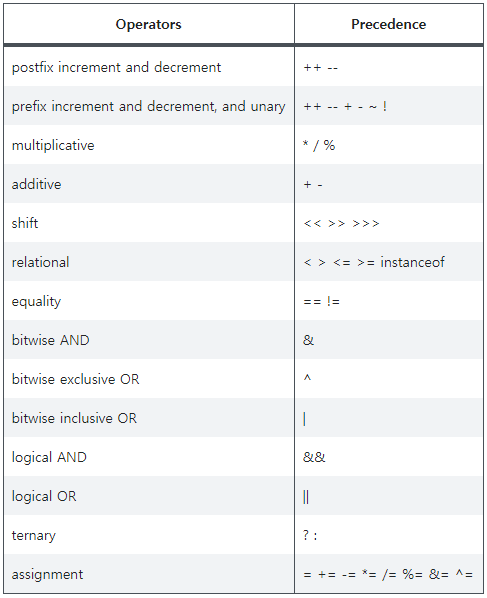 | Operators | Precedence |
|---|---|
| postfix increment and decrement | ++ -- |
| prefix increment and decrement, and unary | ++ -- + - ~ ! |
| multiplicative | * / % |
| additive | + - |
| shift | << >> >>> |
| relational | < > <= >= instanceof |
| equality | == != |
| bitwise AND | & |
| bitwise exclusive OR | ^ |
| bitwise inclusive OR | \| |
| logical AND | && |
| logical OR | \|\| |
| ternary | ? : |
| assignment | = += -= *= /= %= &= ^= |